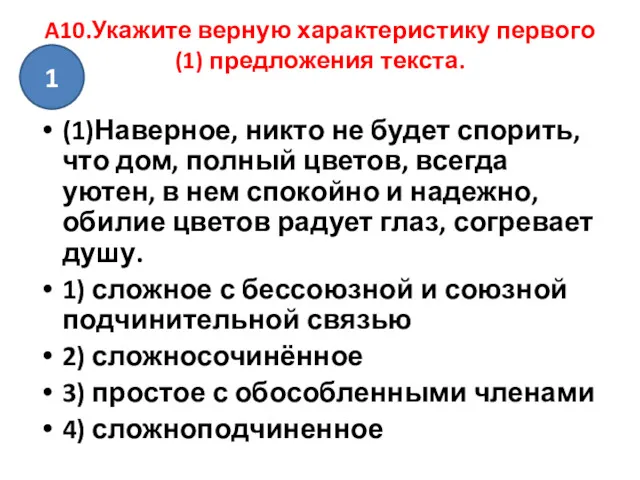 А10.Укажите верную характеристику первого (1) предложения текста.

1

• (1)Наверное, никто не будет спорить, что дом, полный цветов, всегда уютен, в нем спокойно и надежно, обилие цветов радует глаз, согревает душу.
• 1) сложное с бессоюзной и союзной подчинительной связью
• 2) сложносочинённое
• 3) простое с обособленными членами
• 4) сложноподчиненное